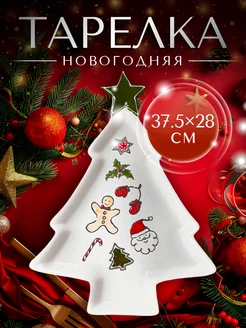 ТАРЕЛКА
НОВОГОДНЯЯ

37.5×28
СМ